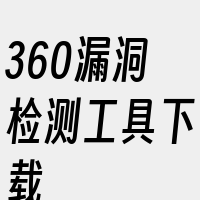 360漏洞检测工具下载